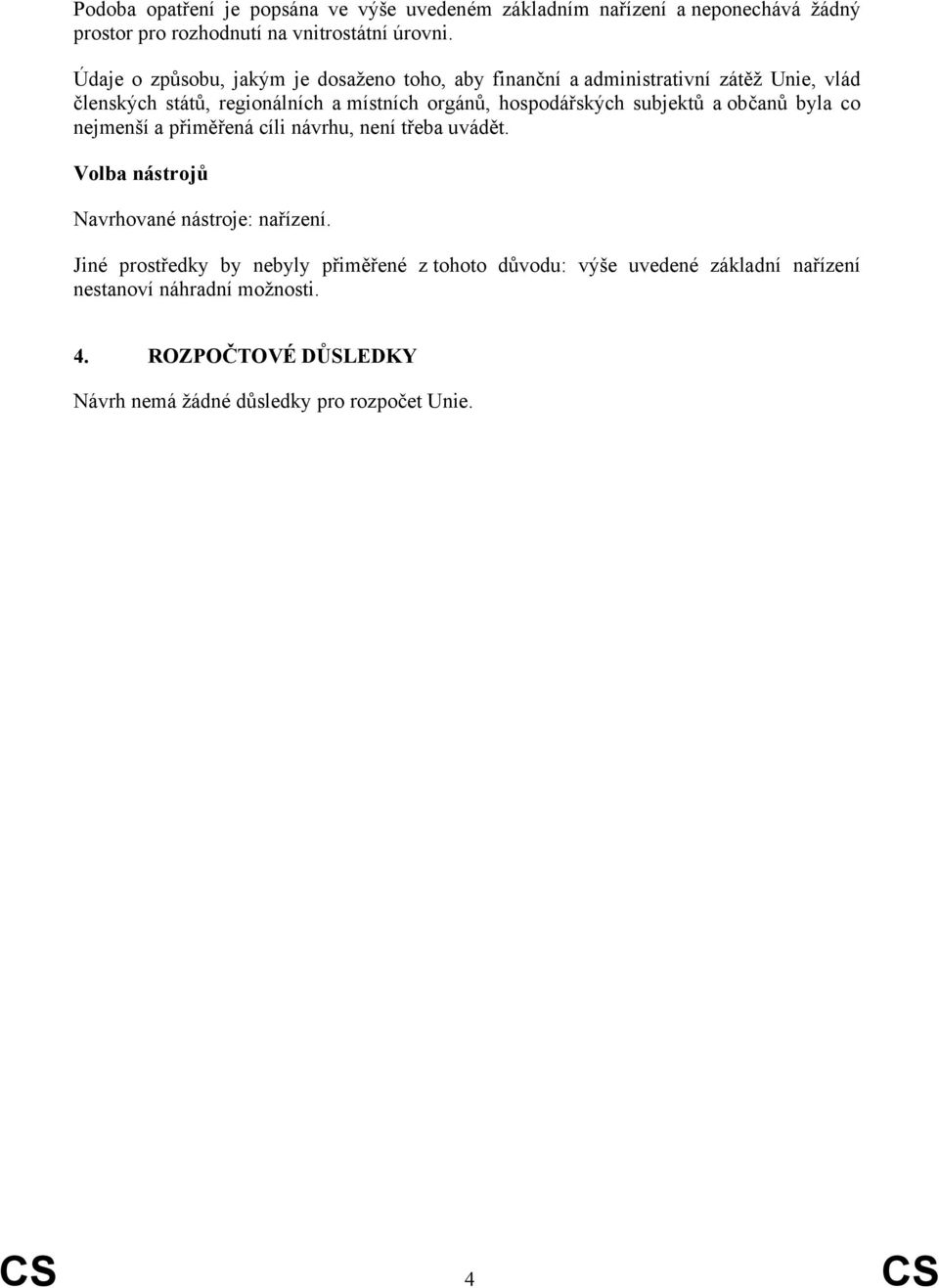 Podoba opatření je popsána ve výše uvedeném základním nařízení a neponechává žádný prostor pro rozhodnutí na vnitrostátní úrovni.

Údaje o způsobu, jakým je dosaženo toho, aby finanční a administrativní zátěž Unie, vlád členských států, regionálních a místních orgánů, hospodářských subjektů a občanů byla co nejmenší a přiměřená cíli návrhu, není třeba uvádět.

Volba nástrojů

Navrhované nástroje: nařízení.

Jiné prostředky by nebyly přiměřené z tohoto důvodu: výše uvedené základní nařízení nestanoví náhradní možnosti.

4. ROZPOČTOVÉ DŮSLEDKY

Návrh nemá žádné důsledky pro rozpočet Unie.

CS 4 CS